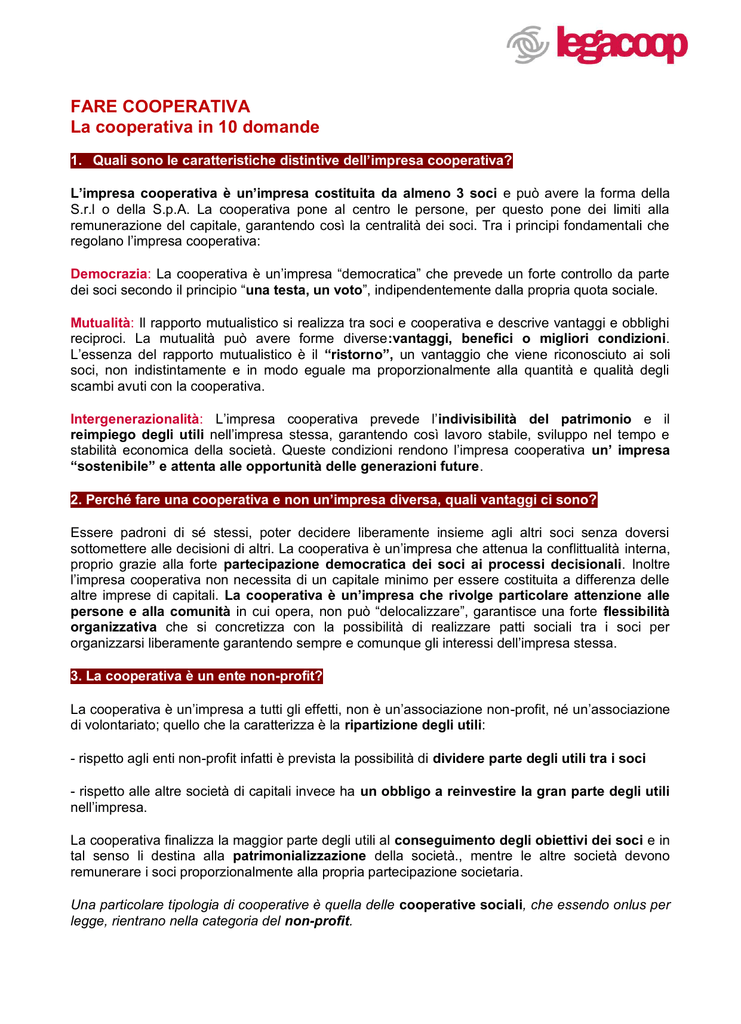 legacoop

FARE COOPERATIVA
La cooperativa in 10 domande

1. Quali sono le caratteristiche distintive dell'impresa cooperativa?

L'impresa cooperativa è un'impresa costituita da almeno 3 soci e può avere la forma della S.r.l o della S.p.A. La cooperativa pone al centro le persone, per questo pone dei limiti alla remunerazione del capitale, garantendo così la centralità dei soci. Tra i principi fondamentali che regolano l'impresa cooperativa:

Democrazia: La cooperativa è un'impresa "democratica" che prevede un forte controllo da parte dei soci secondo il principio "una testa, un voto", indipendentemente dalla propria quota sociale.

Mutualità: Il rapporto mutualistico si realizza tra soci e cooperativa e descrive vantaggi e obblighi reciproci. La mutualità può avere forme diverse:vantaggi, benefici o migliori condizioni. L'essenza del rapporto mutualistico è il "ristorno", un vantaggio che viene riconosciuto ai soli soci, non indistintamente e in modo eguale ma proporzionalmente alla quantità e qualità degli scambi avuti con la cooperativa.

Intergenerazionalità: L'impresa cooperativa prevede l'indivisibilità del patrimonio e il reimpiego degli utili nell'impresa stessa, garantendo così lavoro stabile, sviluppo nel tempo e stabilità economica della società. Queste condizioni rendono l'impresa cooperativa un' impresa "sostenibile" e attenta alle opportunità delle generazioni future.

2. Perché fare una cooperativa e non un'impresa diversa, quali vantaggi ci sono?

Essere padroni di sé stessi, poter decidere liberamente insieme agli altri soci senza doversi sottomettere alle decisioni di altri. La cooperativa è un'impresa che attenua la conflittualità interna, proprio grazie alla forte partecipazione democratica dei soci ai processi decisionali. Inoltre l'impresa cooperativa non necessita di un capitale minimo per essere costituita a differenza delle altre imprese di capitali. La cooperativa è un'impresa che rivolge particolare attenzione alle persone e alla comunità in cui opera, non può "delocalizzare", garantisce una forte flessibilità organizzativa che si concretizza con la possibilità di realizzare patti sociali tra i soci per organizzarsi liberamente garantendo sempre e comunque gli interessi dell'impresa stessa.

3. La cooperativa è un ente non-profit?

La cooperativa è un'impresa a tutti gli effetti, non è un'associazione non-profit, né un'associazione di volontariato; quello che la caratterizza è la ripartizione degli utili:

- rispetto agli enti non-profit infatti è prevista la possibilità di dividere parte degli utili tra i soci

- rispetto alle altre società di capitali invece ha un obbligo a reinvestire la gran parte degli utili nell'impresa.

La cooperativa finalizza la maggior parte degli utili al conseguimento degli obiettivi dei soci e in tal senso li destina alla patrimonializzazione della società., mentre le altre società devono remunerare i soci proporzionalmente alla propria partecipazione societaria.

Una particolare tipologia di cooperative è quella delle cooperative sociali, che essendo onlus per legge, rientrano nella categoria del non-profit.